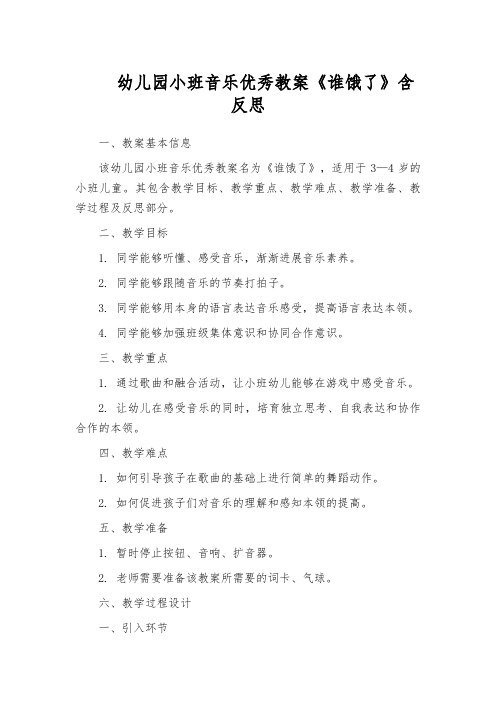 幼儿园小班音乐优秀教案《谁饿了》含反思

一、教案基本信息

该幼儿园小班音乐优秀教案名为《谁饿了》，适用于 3—4 岁的小班儿童。其包含教学目标、教学重点、教学难点、教学准备、教学过程及反思部分。

二、教学目标

1. 同学能够听懂、感受音乐，渐渐进展音乐素养。

2. 同学能够跟随音乐的节奏打拍子。

3. 同学能够用本身的语言表达音乐感受，提高语言表达本领。

4. 同学能够加强班级集体意识和协同合作意识。

三、教学重点

1. 通过歌曲和融合活动，让小班幼儿能够在游戏中感受音乐。

2. 让幼儿在感受音乐的同时，培育独立思考、自我表达和协作合作的本领。

四、教学难点

1. 如何引导孩子在歌曲的基础上进行简单的舞蹈动作。

2. 如何促进孩子们对音乐的理解和感知本领的提高。

五、教学准备

1. 暂时停止按钮、音响、扩音器。

2. 老师需要准备该教案所需要的词卡、气球。

六、教学过程设计

一、引入环节